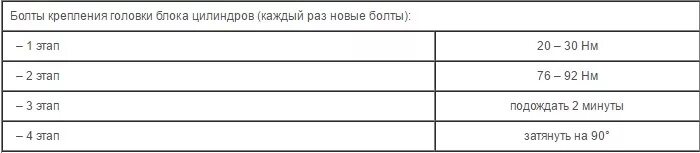 | Болты крепления головки блока цилиндров (каждый раз новые болты): | |
|---|---|
| – 1 этап | 20 – 30 Нм |
| – 2 этап | 76 – 92 Нм |
| – 3 этап | подождать 2 минуты |
| – 4 этап | затянуть на 90° |